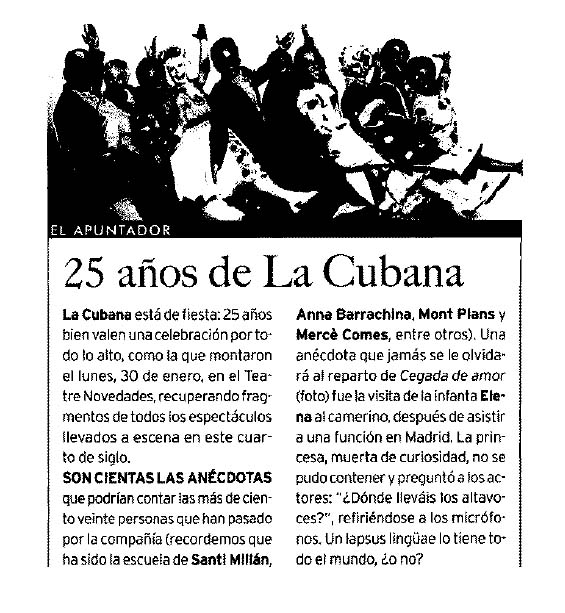 EL APUNTADOR

25 años de La Cubana

La Cubana está de fiesta: 25 años bien valen una celebración por todo lo alto, como la que montaron el lunes, 30 de enero, en el Teatre Novedades, recuperando fragmentos de todos los espectáculos llevados a escena en este cuarto de siglo.

SON CIENTAS LAS ANÉCDOTAS que podrían contar las más de ciento veinte personas que han pasado por la compañía (recordemos que ha sido la escuela de Santi Millán, Anna Barrachina, Mont Plans y Mercè Comes, entre otros). Una anécdota que jamás se le olvidará al reparto de Cegada de amor (foto) fue la visita de la infanta Elena al camerino, después de asistir a una función en Madrid. La princesa, muerta de curiosidad, no se pudo contener y preguntó a los actores: "¿Dónde lleváis los altavoces?", refiriéndose a los micrófonos. Un lapsus lingüae lo tiene todo el mundo, ¿o no?